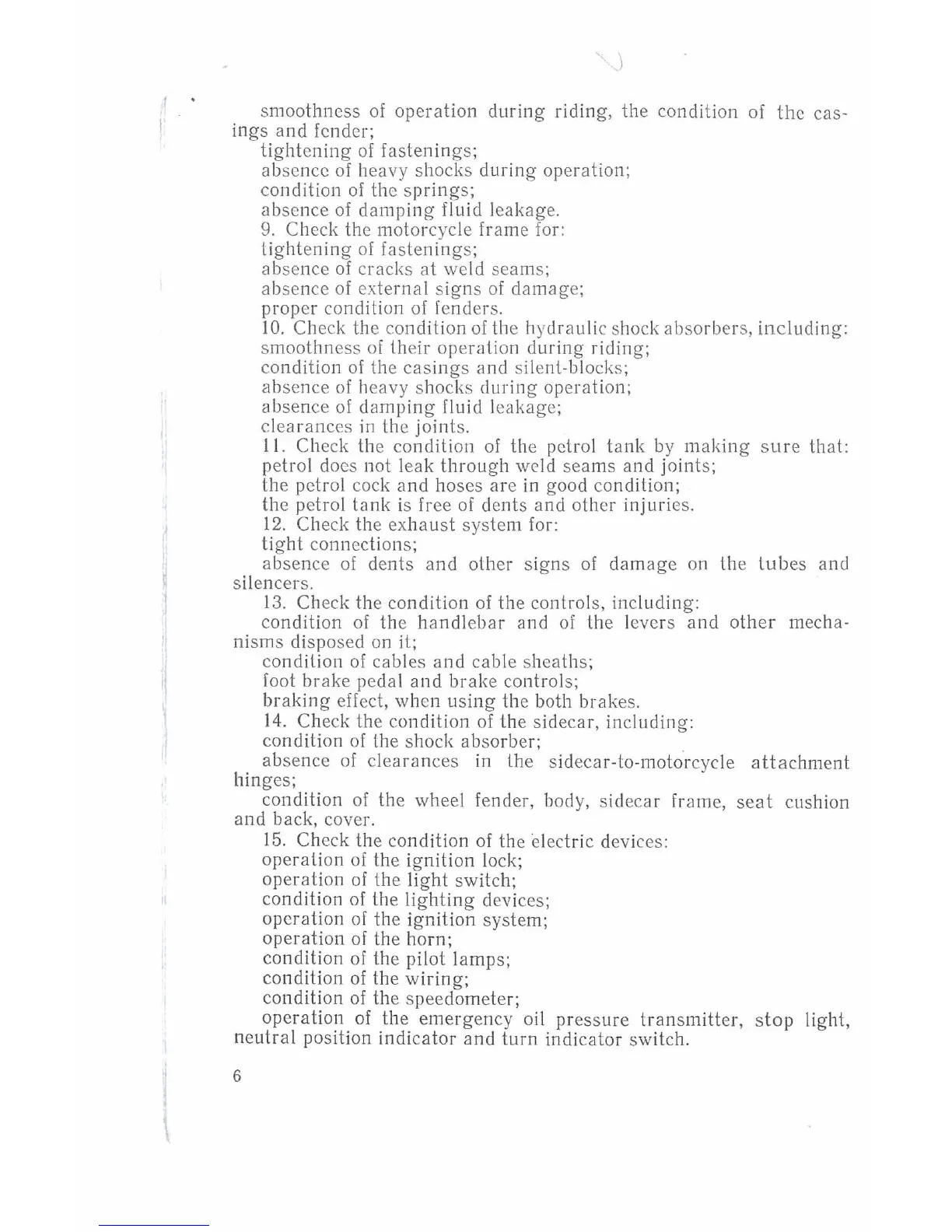 smoothness of operation during riding, the condition of the casings and fender;
tightening of fastenings;
absence of heavy shocks during operation;
condition of the springs;
absence of damping fluid leakage.
9. Check the motorcycle frame for:
tightening of fastenings;
absence of cracks at weld seams;
absence of external signs of damage;
proper condition of fenders.
10. Check the condition of the hydraulic shock absorbers, including:
smoothness of their operation during riding;
condition of the casings and silent-blocks;
absence of heavy shocks during operation;
absence of damping fluid leakage;
clearances in the joints.
11. Check the condition of the petrol tank by making sure that:
petrol does not leak through weld seams and joints;
the petrol cock and hoses are in good condition;
the petrol tank is free of dents and other injuries.
12. Check the exhaust system for:
tight connections;
absence of dents and other signs of damage on the tubes and silencers.
13. Check the condition of the controls, including:
condition of the handlebar and of the levers and other mechanisms disposed on it;
condition of cables and cable sheaths;
foot brake pedal and brake controls;
braking effect, when using the both brakes.
14. Check the condition of the sidecar, including:
condition of the shock absorber;
absence of clearances in the sidecar-to-motorcycle attachment hinges;
condition of the wheel fender, body, sidecar frame, seat cushion and back, cover.
15. Check the condition of the electric devices:
operation of the ignition lock;
operation of the light switch;
condition of the lighting devices;
operation of the ignition system;
operation of the horn;
condition of the pilot lamps;
condition of the wiring;
condition of the speedometer;
operation of the emergency oil pressure transmitter, stop light, neutral position indicator and turn indicator switch.

6